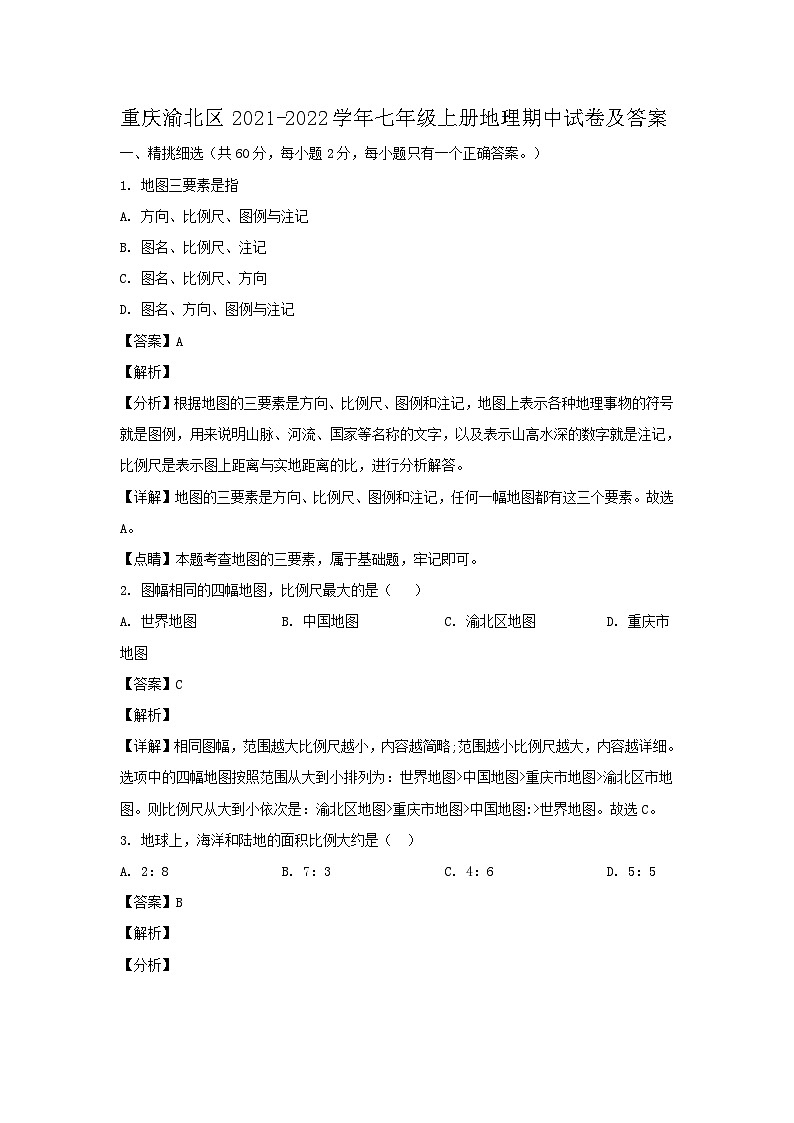 重庆渝北区 2021-2022 学年七年级上册地理期中试卷及答案

一、精挑细选（共 60 分，每小题 2 分，每小题只有一个正确答案。）

1. 地图三要素是指

A. 方向、比例尺、图例与注记

B. 图名、比例尺、注记

C. 图名、比例尺、方向

D. 图名、方向、图例与注记

【答案】A

【解析】

【分析】根据地图的三要素是方向、比例尺、图例和注记，地图上表示各种地理事物的符号就是图例，用来说明山脉、河流、国家等名称的文字，以及表示山高水深的数字就是注记，比例尺是表示图上距离与实地距离的比，进行分析解答。

【详解】地图的三要素是方向、比例尺、图例和注记，任何一幅地图都有这三个要素。故选 A。

【点睛】本题考查地图的三要素，属于基础题，牢记即可。

2. 图幅相同的四幅地图，比例尺最大的是（　　）

A. 世界地图　　B. 中国地图　　C. 渝北区地图　　D. 重庆市地图

【答案】C

【解析】

【详解】相同图幅，范围越大比例尺越小，内容越简略;范围越小比例尺越大，内容越详细。选项中的四幅地图按照范围从大到小排列为：世界地图>中国地图>重庆市地图>渝北区市地图。则比例尺从大到小依次是：渝北区地图>重庆市地图>中国地图:>世界地图。故选 C。

3. 地球上，海洋和陆地的面积比例大约是（　）

A. 2：8　　B. 7：3　　C. 4：6　　D. 5：5

【答案】B

【解析】

【分析】